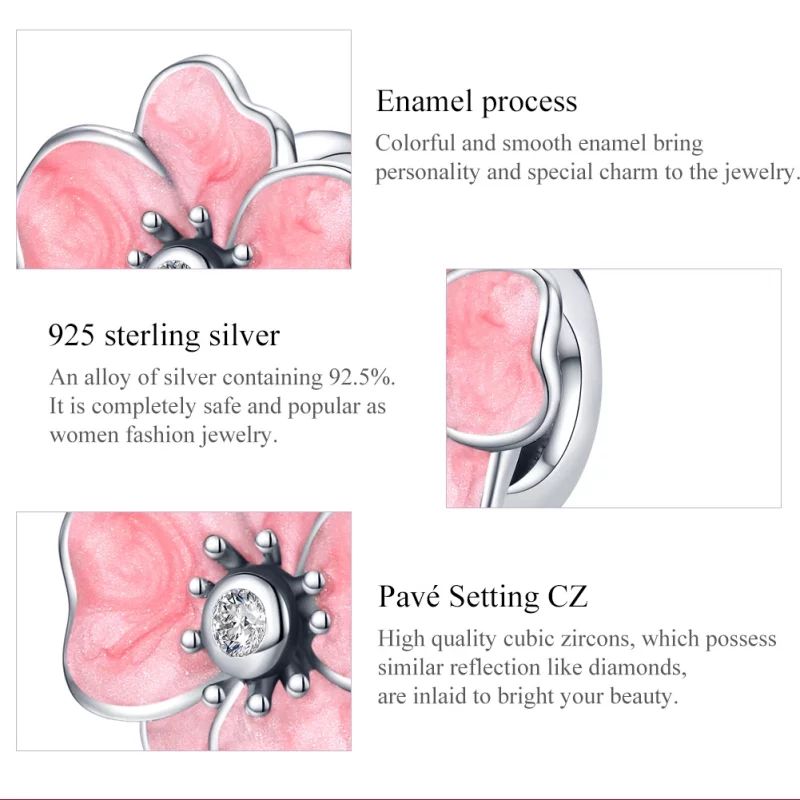 Enamel process

Colorful and smooth enamel bring personality and special charm to the jewelry.

925 sterling silver

An alloy of silver containing 92.5%. It is completely safe and popular as women fashion jewelry.

Pavé Setting CZ

High quality cubic zircons, which possess similar reflection like diamonds, are inlaid to bright your beauty.